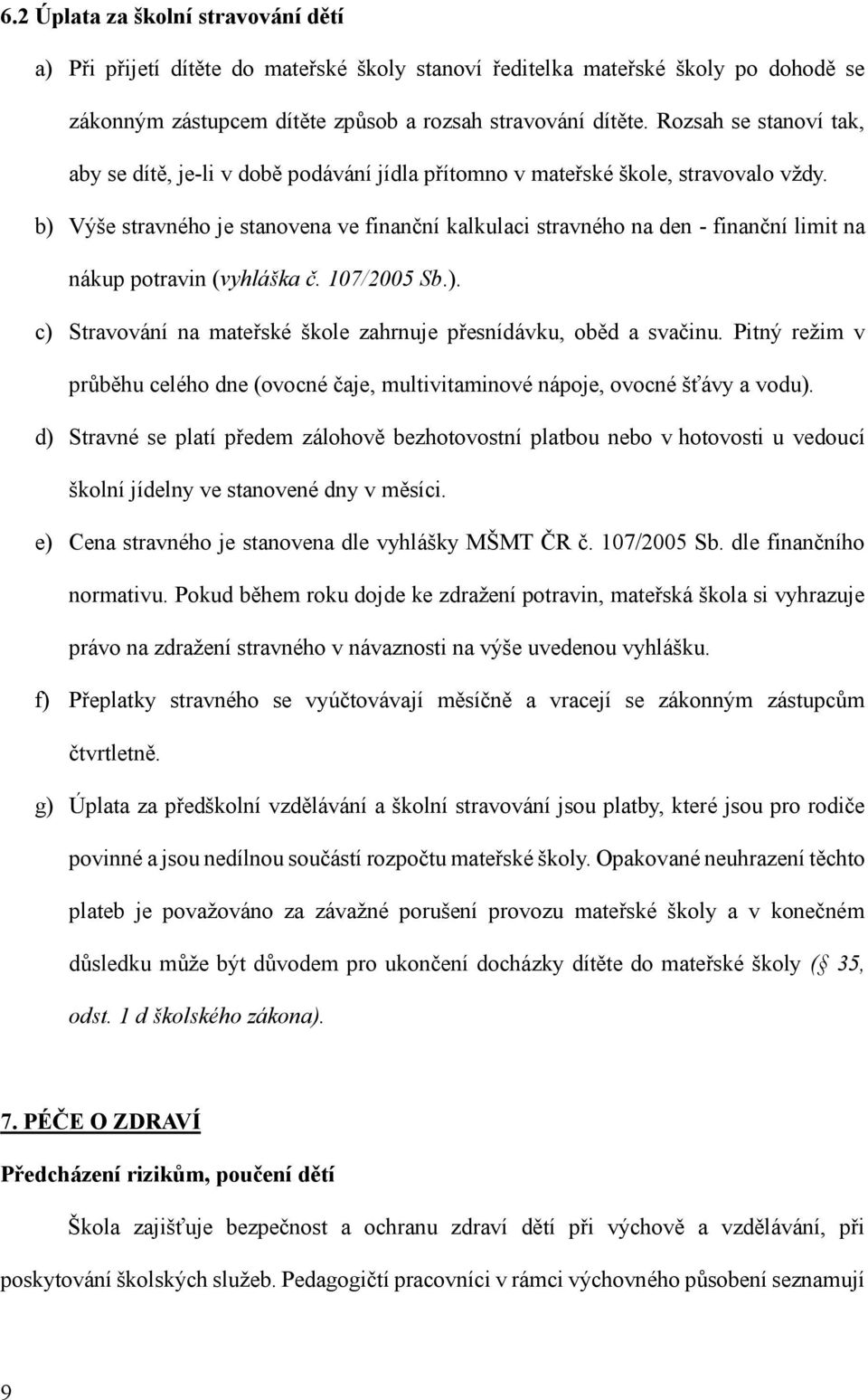 6.2 Úplata za školní stravování dětí

a) Při přijetí dítěte do mateřské školy stanoví ředitelka mateřské školy po dohodě se zákonným zástupcem dítěte způsob a rozsah stravování dítěte. Rozsah se stanoví tak, aby se dítě, je-li v době podávání jídla přítomno v mateřské škole, stravovalo vždy.

b) Výše stravného je stanovena ve finanční kalkulaci stravného na den - finanční limit na nákup potravin (vyhláška č. 107/2005 Sb.).

c) Stravování na mateřské škole zahrnuje přesnídávku, oběd a svačinu. Pitný režim v průběhu celého dne (ovocné čaje, multivitaminové nápoje, ovocné šťávy a vodu).

d) Stravné se platí předem zálohově bezhotovostní platbou nebo v hotovosti u vedoucí školní jídelny ve stanovené dny v měsíci.

e) Cena stravného je stanovena dle vyhlášky MŠMT ČR č. 107/2005 Sb. dle finančního normativu. Pokud během roku dojde ke zdražení potravin, mateřská škola si vyhrazuje právo na zdražení stravného v návaznosti na výše uvedenou vyhlášku.

f) Přeplatky stravného se vyúčtovávají měsíčně a vracejí se zákonným zástupcům čtvrtletně.

g) Úplata za předškolní vzdělávání a školní stravování jsou platby, které jsou pro rodiče povinné a jsou nedílnou součástí rozpočtu mateřské školy. Opakované neuhrazení těchto plateb je považováno za závažné porušení provozu mateřské školy a v konečném důsledku může být důvodem pro ukončení docházky dítěte do mateřské školy (§ 35, odst. 1 d školského zákona).

7. PÉČE O ZDRAVÍ

Předcházení rizikům, poučení dětí

Škola zajišťuje bezpečnost a ochranu zdraví dětí při výchově a vzdělávání, při poskytování školských služeb. Pedagogičtí pracovníci v rámci výchovného působení seznamují

9